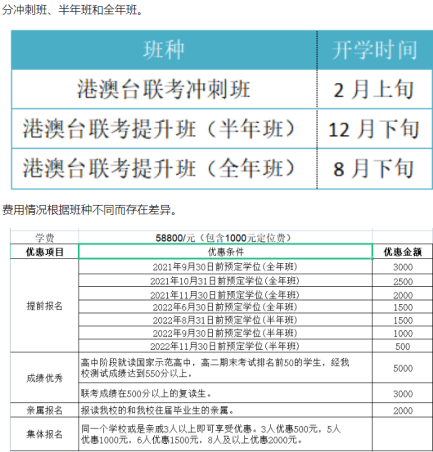 分冲刺班、半年班和全年班。

| 班种 | 开学时间 |
|---|---|
| 港澳台联考冲刺班 | 2 月上旬 |
| 港澳台联考提升班（半年班） | 12 月下旬 |
| 港澳台联考提升班（全年班） | 8 月下旬 |

费用情况根据班种不同而存在差异。

| 学费 | 58800/元（包含1000元定位费） | |
|---|---|---|
| 优惠项目 | 优惠条件 | 优惠金额 |
| 提前报名 | 2021年9月30日前预定学位(全年班) | 3000 |
| | 2021年10月31日前预定学位(全年班) | 2500 |
| | 2021年11月30日前预定学位(全年班) | 2000 |
| | 2022年6月30日前预定学位(全年班) | 1500 |
| | 2022年8月31日前预定学位(半年班) | 1500 |
| | 2022年9月30日前预定学位(半年班) | 1000 |
| | 2022年11月30日前预定学位(半年班) | 500 |
| 成绩优秀 | 高中阶段就读国家示范高中，高二期末考试排名前50的学生，经我校测试成绩达到550分以上。 | 5000 |
| | 联考成绩在500分以上的复读生。 | 3000 |
| 亲属报名 | 报读我校的和我校往届毕业生的亲属。 | 2000 |
| 集体报名 | 同一个学校或是亲戚3人以上即可享受优惠。3人优惠500元，5人优惠1000元，6人优惠1500元，8人及以上优惠2000元。 | |